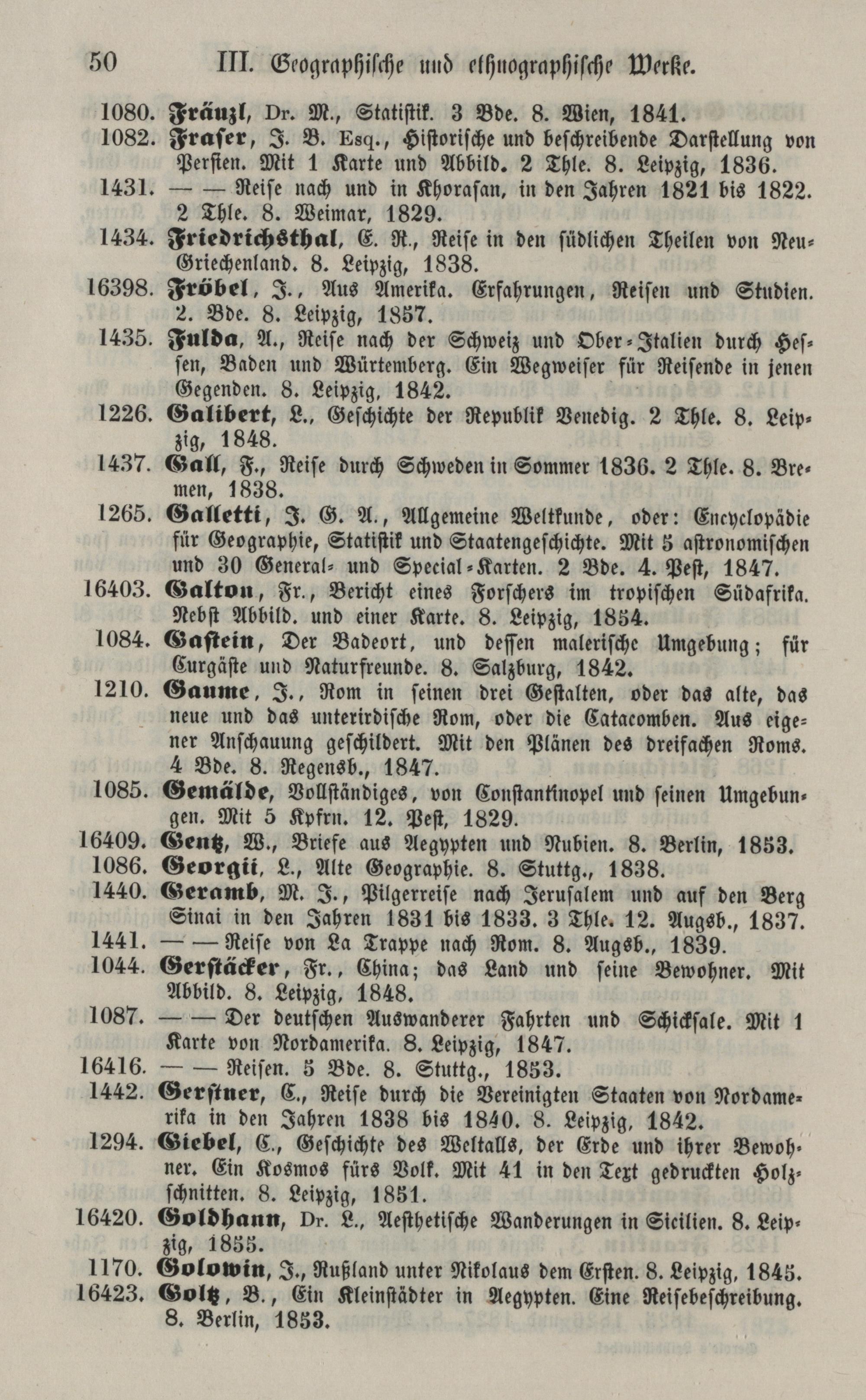 50 III. Geographische und ethnographische Werke.

1080. Fränzl, Dr. M., Statistik. 3 Bde. 8. Wien, 1841.

1082. Fraser, J. B. Esq., Historische und beschreibende Darstellung von Persien. Mit 1 Karte und Abbild. 2 Thle. 8. Leipzig, 1836.

1431. — — Reise nach und in Khorasan, in den Jahren 1821 bis 1822. 2 Thle. 8. Weimar, 1829.

1434. Friedrichsthal, E. R., Reise in den südlichen Theilen von Neu-Griechenland. 8. Leipzig, 1838.

16398. Fröbel, J., Aus Amerika. Erfahrungen, Reisen und Studien. 2. Bde. 8. Leipzig, 1857.

1435. Fulda, A., Reise nach der Schweiz und Ober-Italien durch Hessen, Baden und Würtemberg. Ein Wegweiser für Reisende in jenen Gegenden. 8. Leipzig, 1842.

1226. Galibert, L., Geschichte der Republik Venedig. 2 Thle. 8. Leipzig, 1848.

1437. Gall, F., Reise durch Schweden in Sommer 1836. 2 Thle. 8. Bremen, 1838.

1265. Galletti, J. G. A., Allgemeine Weltkunde, oder: Encyclopädie für Geographie, Statistik und Staatengeschichte. Mit 5 astronomischen und 30 General- und Special-Karten. 2 Bde. 4. Pest, 1847.

16403. Galton, Fr., Bericht eines Forschers im tropischen Südafrika. Nebst Abbild. und einer Karte. 8. Leipzig, 1854.

1084. Gastein, Der Badeort, und dessen malerische Umgebung; für Curgäste und Naturfreunde. 8. Salzburg, 1842.

1210. Gaume, J., Rom in seinen drei Gestalten, oder das alte, das neue und das unterirdische Rom, oder die Catacomben. Aus eigener Anschauung geschildert. Mit den Plänen des dreifachen Roms. 4 Bde. 8. Regensb., 1847.

1085. Gemälde, Vollständiges, von Constantinopel und seinen Umgebungen. Mit 5 Kpfrn. 12. Pest, 1829.

16409. Gentz, W., Briefe aus Aegypten und Nubien. 8. Berlin, 1853.

1086. Georgii, L., Alte Geographie. 8. Stuttg., 1838.

1440. Geramb, M. J., Pilgerreise nach Jerusalem und auf den Berg Sinai in den Jahren 1831 bis 1833. 3 Thle. 12. Augsb., 1837.

1441. — — Reise von La Trappe nach Rom. 8. Augsb., 1839.

1044. Gerstäcker, Fr., China; das Land und seine Bewohner. Mit Abbild. 8. Leipzig, 1848.

1087. — — Der deutschen Auswanderer Fahrten und Schicksale. Mit 1 Karte von Nordamerika. 8. Leipzig, 1847.

16416. — — Reisen. 5 Bde. 8. Stuttg., 1853.

1442. Gerstner, C., Reise durch die Vereinigten Staaten von Nordamerika in den Jahren 1838 bis 1840. 8. Leipzig, 1842.

1294. Giebel, C., Geschichte des Weltalls, der Erde und ihrer Bewohner. Ein Kosmos fürs Volk. Mit 41 in den Text gedruckten Holzschnitten. 8. Leipzig, 1851.

16420. Goldhann, Dr. L., Aesthetische Wanderungen in Sicilien. 8. Leipzig, 1855.

1170. Golowin, J., Rußland unter Nikolaus dem Ersten. 8. Leipzig, 1845.

16423. Goltz, B., Ein Kleinstädter in Aegypten. Eine Reisebeschreibung. 8. Berlin, 1853.